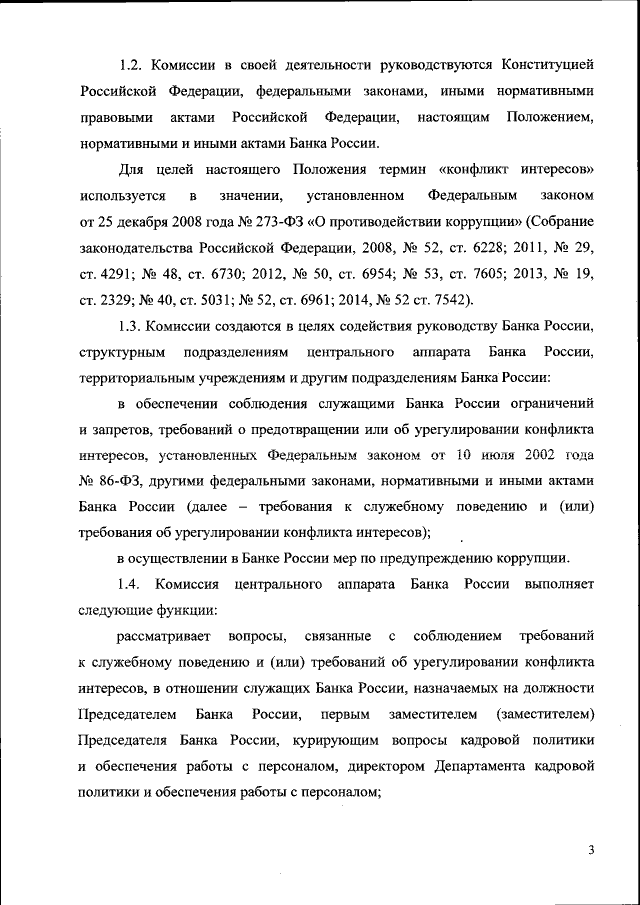 1.2. Комиссии в своей деятельности руководствуются Конституцией Российской Федерации, федеральными законами, иными нормативными правовыми актами Российской Федерации, настоящим Положением, нормативными и иными актами Банка России.

Для целей настоящего Положения термин «конфликт интересов» используется в значении, установленном Федеральным законом от 25 декабря 2008 года № 273-ФЗ «О противодействии коррупции» (Собрание законодательства Российской Федерации, 2008, № 52, ст. 6228; 2011, № 29, ст. 4291; № 48, ст. 6730; 2012, № 50, ст. 6954; № 53, ст. 7605; 2013, № 19, ст. 2329; № 40, ст. 5031; № 52, ст. 6961; 2014, № 52 ст. 7542).

1.3. Комиссии создаются в целях содействия руководству Банка России, структурным подразделениям центрального аппарата Банка России, территориальным учреждениям и другим подразделениям Банка России:

в обеспечении соблюдения служащими Банка России ограничений и запретов, требований о предотвращении или об урегулировании конфликта интересов, установленных Федеральным законом от 10 июля 2002 года № 86-ФЗ, другими федеральными законами, нормативными и иными актами Банка России (далее – требования к служебному поведению и (или) требования об урегулировании конфликта интересов);

в осуществлении в Банке России мер по предупреждению коррупции.

1.4. Комиссия центрального аппарата Банка России выполняет следующие функции:

рассматривает вопросы, связанные с соблюдением требований к служебному поведению и (или) требований об урегулировании конфликта интересов, в отношении служащих Банка России, назначаемых на должности Председателем Банка России, первым заместителем (заместителем) Председателя Банка России, курирующим вопросы кадровой политики и обеспечения работы с персоналом, директором Департамента кадровой политики и обеспечения работы с персоналом;

3